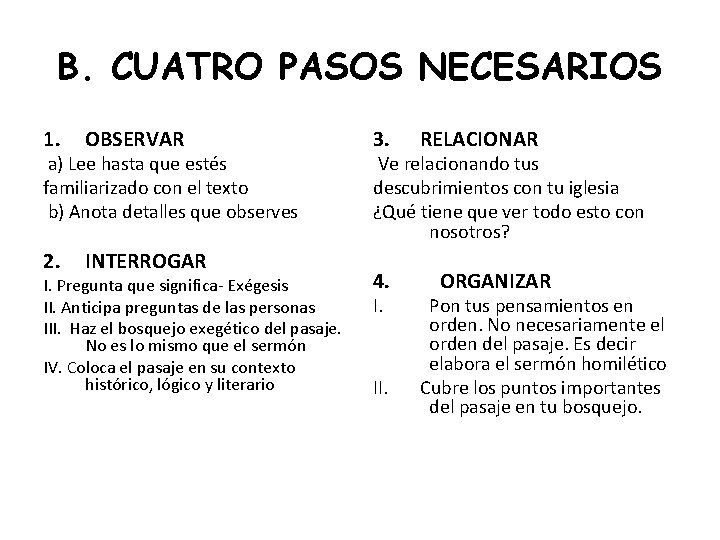 B. CUATRO PASOS NECESARIOS

1. OBSERVAR
a) Lee hasta que estés familiarizado con el texto
b) Anota detalles que observes

2. INTERROGAR
I. Pregunta que significa- Exégesis
II. Anticipa preguntas de las personas
III. Haz el bosquejo exegético del pasaje. No es lo mismo que el sermón
IV. Coloca el pasaje en su contexto histórico, lógico y literario

3. RELACIONAR
Ve relacionando tus descubrimientos con tu iglesia
¿Qué tiene que ver todo esto con nosotros?

4. ORGANIZAR
I. Pon tus pensamientos en orden. No necesariamente el orden del pasaje. Es decir elabora el sermón homilético
II. Cubre los puntos importantes del pasaje en tu bosquejo.